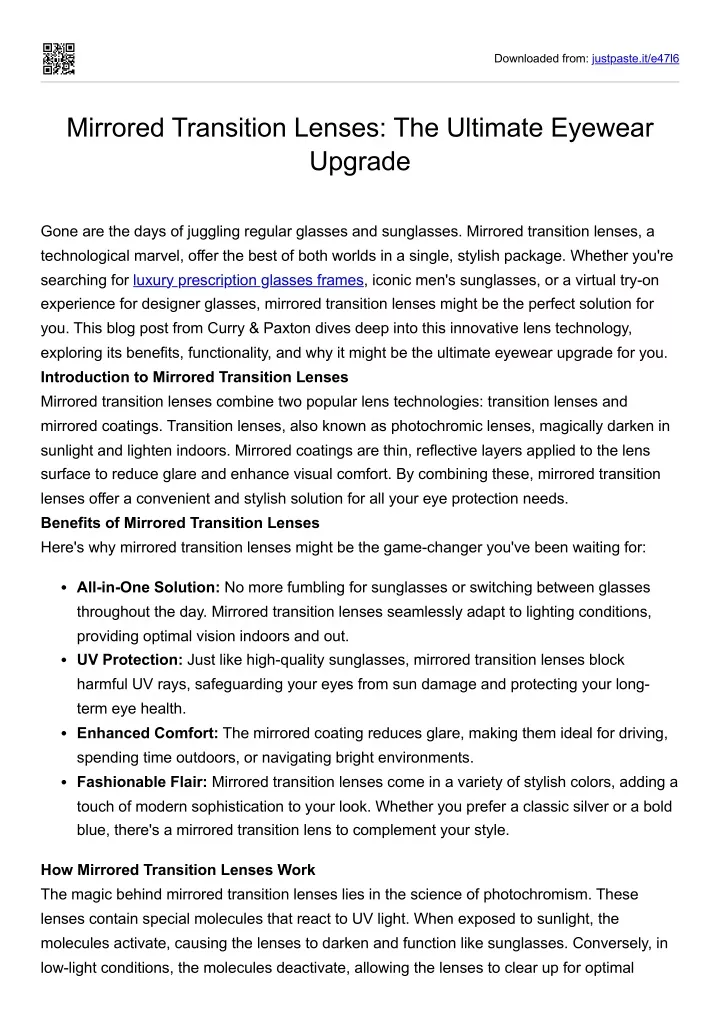 Downloaded from: justpaste.it/e47l6

Mirrored Transition Lenses: The Ultimate Eyewear Upgrade

Gone are the days of juggling regular glasses and sunglasses. Mirrored transition lenses, a technological marvel, offer the best of both worlds in a single, stylish package. Whether you're searching for luxury prescription glasses frames, iconic men's sunglasses, or a virtual try-on experience for designer glasses, mirrored transition lenses might be the perfect solution for you. This blog post from Curry & Paxton dives deep into this innovative lens technology, exploring its benefits, functionality, and why it might be the ultimate eyewear upgrade for you.

Introduction to Mirrored Transition Lenses

Mirrored transition lenses combine two popular lens technologies: transition lenses and mirrored coatings. Transition lenses, also known as photochromic lenses, magically darken in sunlight and lighten indoors. Mirrored coatings are thin, reflective layers applied to the lens surface to reduce glare and enhance visual comfort. By combining these, mirrored transition lenses offer a convenient and stylish solution for all your eye protection needs.

Benefits of Mirrored Transition Lenses

Here's why mirrored transition lenses might be the game-changer you've been waiting for:

• All-in-One Solution: No more fumbling for sunglasses or switching between glasses throughout the day. Mirrored transition lenses seamlessly adapt to lighting conditions, providing optimal vision indoors and out.
• UV Protection: Just like high-quality sunglasses, mirrored transition lenses block harmful UV rays, safeguarding your eyes from sun damage and protecting your long-term eye health.
• Enhanced Comfort: The mirrored coating reduces glare, making them ideal for driving, spending time outdoors, or navigating bright environments.
• Fashionable Flair: Mirrored transition lenses come in a variety of stylish colors, adding a touch of modern sophistication to your look. Whether you prefer a classic silver or a bold blue, there's a mirrored transition lens to complement your style.

How Mirrored Transition Lenses Work

The magic behind mirrored transition lenses lies in the science of photochromism. These lenses contain special molecules that react to UV light. When exposed to sunlight, the molecules activate, causing the lenses to darken and function like sunglasses. Conversely, in low-light conditions, the molecules deactivate, allowing the lenses to clear up for optimal